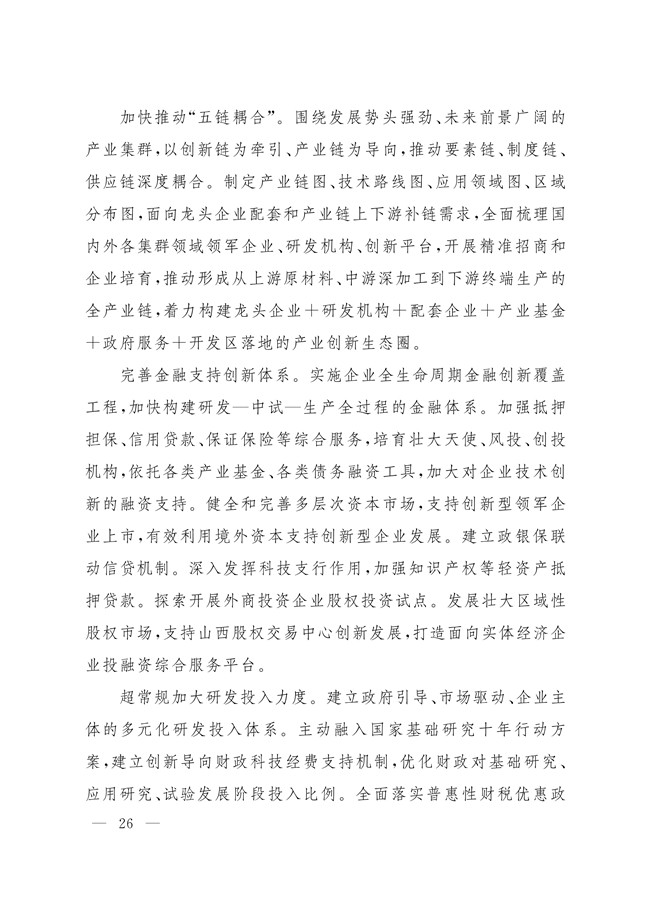 加快推动“五链耦合”。围绕发展势头强劲、未来前景广阔的产业集群，以创新链为牵引、产业链为导向，推动要素链、制度链、供应链深度耦合。制定产业链图、技术路线图、应用领域图、区域分布图，面向龙头企业配套和产业链上下游补链需求，全面梳理国内外各集群领域领军企业、研发机构、创新平台，开展精准招商和企业培育，推动形成从上游原材料、中游深加工到下游终端生产的全产业链，着力构建龙头企业＋研发机构＋配套企业＋产业基金＋政府服务＋开发区落地的产业创新生态圈。

完善金融支持创新体系。实施企业全生命周期金融创新覆盖工程，加快构建研发—中试—生产全过程的金融体系。加强抵押担保、信用贷款、保证保险等综合服务，培育壮大天使、风投、创投机构，依托各类产业基金、各类债务融资工具，加大对企业技术创新的融资支持。健全和完善多层次资本市场，支持创新型领军企业上市，有效利用境外资本支持创新型企业发展。建立政银保联动信贷机制。深入发挥科技支行作用，加强知识产权等轻资产抵押贷款。探索开展外商投资企业股权投资试点。发展壮大区域性股权市场，支持山西股权交易中心创新发展，打造面向实体经济企业投融资综合服务平台。

超常规加大研发投入力度。建立政府引导、市场驱动、企业主体的多元化研发投入体系。主动融入国家基础研究十年行动方案，建立创新导向财政科技经费支持机制，优化财政对基础研究、应用研究、试验发展阶段投入比例。全面落实普惠性财税优惠政

— 26 —